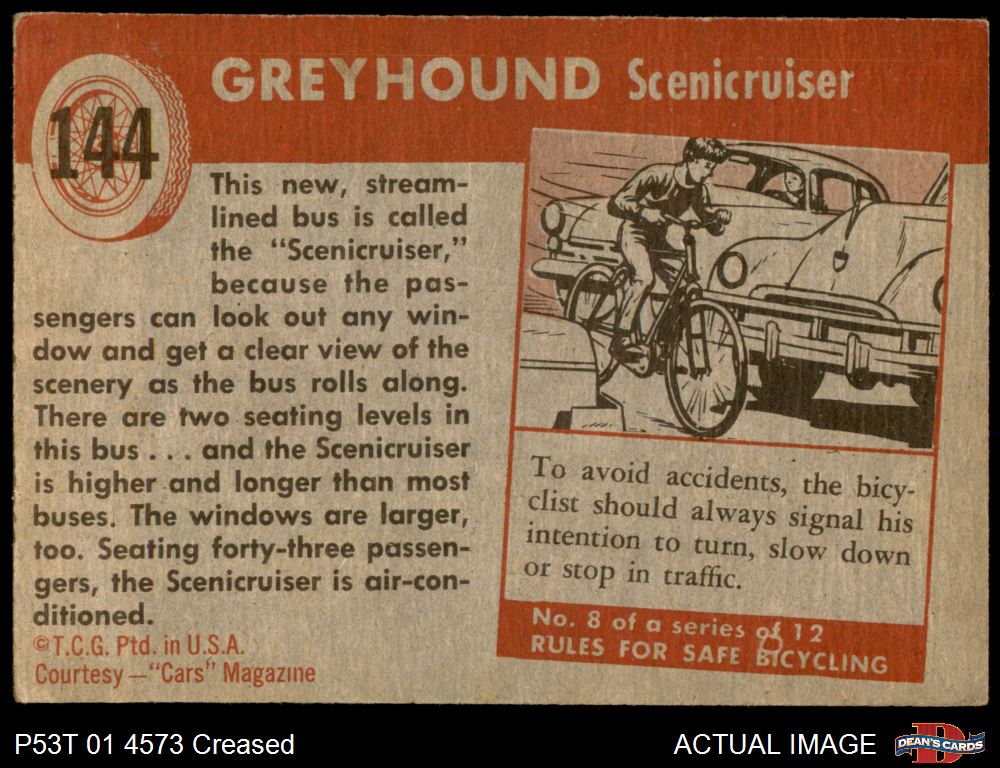 144

GREYHOUND Scenicruiser

This new, streamlined bus is called the "Scenicruiser," because the passengers can look out any window and get a clear view of the scenery as the bus rolls along. There are two seating levels in this bus . . . and the Scenicruiser is higher and longer than most buses. The windows are larger, too. Seating forty-three passengers, the Scenicruiser is air-conditioned.

©T.C.G. Ptd. in U.S.A.
Courtesy—"Cars" Magazine

To avoid accidents, the bicyclist should always signal his intention to turn, slow down or stop in traffic.

No. 8 of a series of 12
RULES FOR SAFE BICYCLING

P53T 01 4573 Creased

ACTUAL IMAGE

DEAN'S CARDS